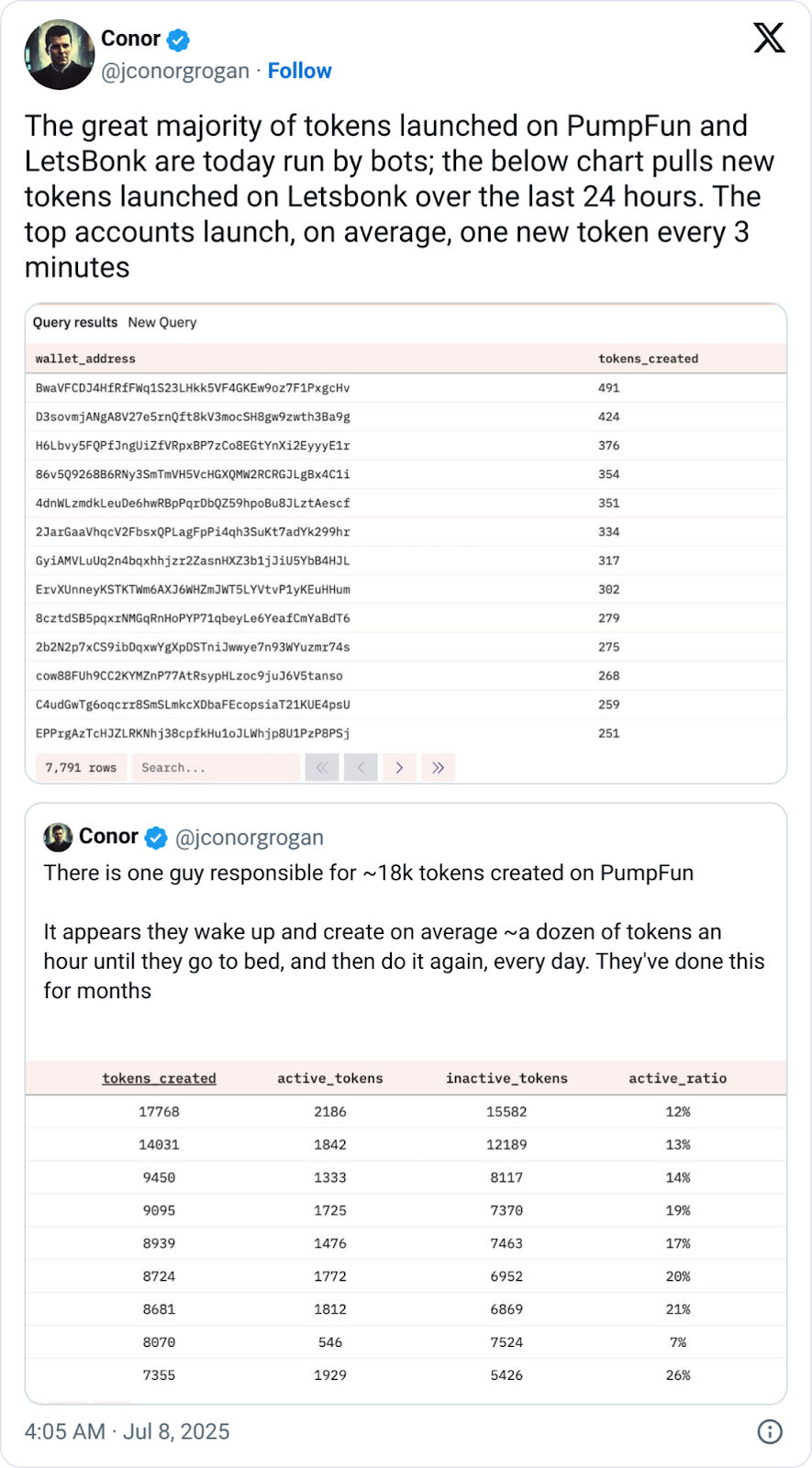 Conor
@jconorgrogan · Follow

The great majority of tokens launched on PumpFun and LetsBonk are today run by bots; the below chart pulls new tokens launched on Letsbonk over the last 24 hours. The top accounts launch, on average, one new token every 3 minutes

Query results New Query

| wallet_address | tokens_created |
|---|---|
| BwaVFCDJ4HfRfFWq1S23LHkk5VF4GKEw9oz7F1PxgcHv | 491 |
| D3sovmjANgA8V27e5rnQft8kV3mocSH8gw9zwth3Ba9g | 424 |
| H6Lbvy5FQPfJngUiZfVRpxBP7zCo8EGtYnXi2EyyyE1r | 376 |
| 86v5Q9268B6RNy3SmTmVH5VcHGXQMW2RCRGJLgBx4C1i | 354 |
| 4dnWLzmdkLeuDe6hwRBpPqrDbQZ59hpoBu8JLztAescf | 351 |
| 2JarGaaVhqcV2FbsxQPLagFpPi4qh3SuKt7adYk299hr | 334 |
| GyiAMVLuUq2n4bqxhhjzr2ZasnHXZ3b1jJiU5YbB4HJL | 317 |
| ErvXUnneyKSTKTWm6AXJ6WHZmJWT5LYVtvP1yKEuHHum | 302 |
| 8cztdSB5pqxrNMGqRnHoPYP71qbeyLe6YeafCmYaBdT6 | 279 |
| 2b2N2p7xCS9ibDqxwYgXpDSTniJwwye7n93WYuzmr74s | 275 |
| cow88FUh9CC2KYMZnP77AtRsypHLzoc9juJ6V5tanso | 268 |
| C4udGwTg6oqcrr8SmSLmkcXDbaFEcopsiaT21KUE4psU | 259 |
| EPPrgAzTcHJZLRKNhj38cpfkHu1oJLWhjp8U1PzP8PSj | 251 |

7,791 rows Search...

Conor @jconorgrogan
There is one guy responsible for ~18k tokens created on PumpFun

It appears they wake up and create on average ~a dozen of tokens an hour until they go to bed, and then do it again, every day. They've done this for months

| tokens_created | active_tokens | inactive_tokens | active_ratio |
|---|---|---|---|
| 17768 | 2186 | 15582 | 12% |
| 14031 | 1842 | 12189 | 13% |
| 9450 | 1333 | 8117 | 14% |
| 9095 | 1725 | 7370 | 19% |
| 8939 | 1476 | 7463 | 17% |
| 8724 | 1772 | 6952 | 20% |
| 8681 | 1812 | 6869 | 21% |
| 8070 | 546 | 7524 | 7% |
| 7355 | 1929 | 5426 | 26% |

4:05 AM · Jul 8, 2025